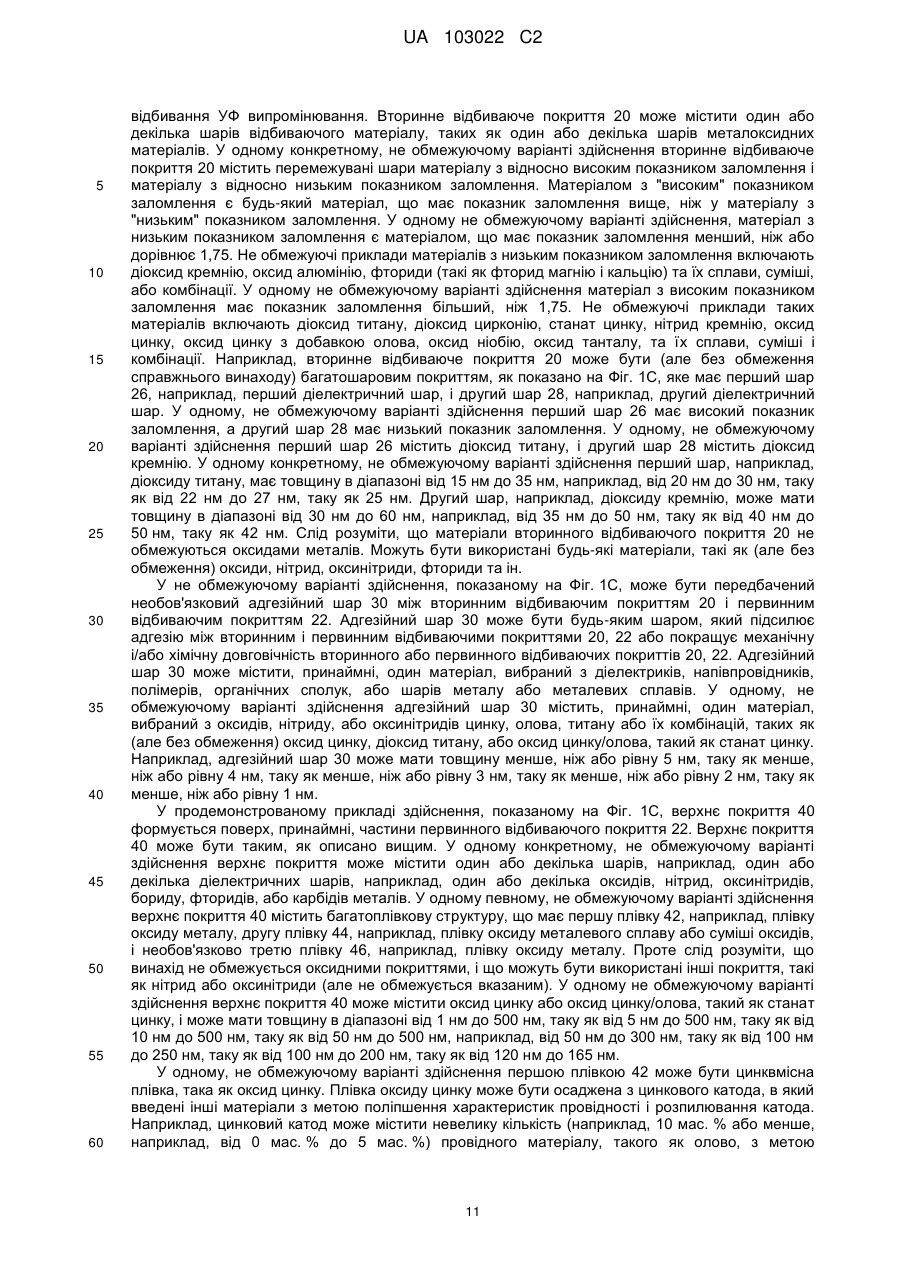 UA 103022 C2

відбивання УФ випромінювання. Вторинне відбиваюче покриття 20 може містити один або декілька шарів відбиваючого матеріалу, таких як один або декілька шарів металоксидних матеріалів. У одному конкретному, не обмежуючому варіанті здійснення вторинне відбиваюче покриття 20 містить перемежувані шари матеріалу з відносно високим показником заломлення і матеріалу з відносно низьким показником заломлення. Матеріалом з "високим" показником заломлення є будь-який матеріал, що має показник заломлення вище, ніж у матеріалу з "низьким" показником заломлення. У одному не обмежуючому варіанті здійснення, матеріал з низьким показником заломлення є матеріалом, що має показник заломлення менший, ніж або дорівнює 1,75. Не обмежуючі приклади матеріалів з низьким показником заломлення включають діоксид кремнію, оксид алюмінію, фториди (такі як фторид магнію і кальцію) та їх сплави, суміші, або комбінації. У одному не обмежуючому варіанті здійснення матеріал з високим показником заломлення має показник заломлення більший, ніж 1,75. Не обмежуючі приклади таких матеріалів включають діоксид титану, діоксид цирконію, станат цинку, нітрид кремнію, оксид цинку, оксид цинку з добавкою олова, оксид ніобію, оксид танталу, та їх сплави, суміші і комбінації. Наприклад, вторинне відбиваюче покриття 20 може бути (але без обмеження справжнього винаходу) багатошаровим покриттям, як показано на Фіг. 1С, яке має перший шар 26, наприклад, перший діелектричний шар, і другий шар 28, наприклад, другий діелектричний шар. У одному, не обмежуючому варіанті здійснення перший шар 26 має високий показник заломлення, а другий шар 28 має низький показник заломлення. У одному, не обмежуючому варіанті здійснення перший шар 26 містить діоксид титану, і другий шар 28 містить діоксид кремнію. У одному конкретному, не обмежуючому варіанті здійснення перший шар, наприклад, діоксиду титану, має товщину в діапазоні від 15 нм до 35 нм, наприклад, від 20 нм до 30 нм, таку як від 22 нм до 27 нм, таку як 25 нм. Другий шар, наприклад, діоксиду кремнію, може мати товщину в діапазоні від 30 нм до 60 нм, наприклад, від 35 нм до 50 нм, таку як від 40 нм до 50 нм, таку як 42 нм. Слід розуміти, що матеріали вторинного відбиваючого покриття 20 не обмежуються оксидами металів. Можуть бути використані будь-які матеріали, такі як (але без обмеження) оксиди, нітрид, оксинітриди, фториди та ін.

У не обмежуючому варіанті здійснення, показаному на Фіг. 1С, може бути передбачений необов'язковий адгезійний шар 30 між вторинним відбиваючим покриттям 20 і первинним відбиваючим покриттям 22. Адгезійний шар 30 може бути будь-яким шаром, який підсилює адгезію між вторинним і первинним відбиваючими покриттями 20, 22 або покращує механічну і/або хімічну довговічність вторинного або первинного відбиваючих покриттів 20, 22. Адгезійний шар 30 може містити, принаймні, один матеріал, вибраний з діелектриків, напівпровідників, полімерів, органічних сполук, або шарів металу або металевих сплавів. У одному, не обмежуючому варіанті здійснення адгезійний шар 30 містить, принаймні, один матеріал, вибраний з оксидів, нітриду, або оксинітридів цинку, олова, титану або їх комбінацій, таких як (але без обмеження) оксид цинку, діоксид титану, або оксид цинку/олова, такий як станат цинку. Наприклад, адгезійний шар 30 може мати товщину менше, ніж або рівну 5 нм, таку як менше, ніж або рівну 4 нм, таку як менше, ніж або рівну 3 нм, таку як менше, ніж або рівну 2 нм, таку як менше, ніж або рівну 1 нм.

У продемонстрованому прикладі здійснення, показаному на Фіг. 1С, верхнє покриття 40 формується поверх, принаймні, частини первинного відбиваючого покриття 22. Верхнє покриття 40 може бути таким, як описано вищим. У одному конкретному, не обмежуючому варіанті здійснення верхнє покриття може містити один або декілька шарів, наприклад, один або декілька діелектричних шарів, наприклад, один або декілька оксидів, нітрид, оксинітридів, бориду, фторидів, або карбідів металів. У одному певному, не обмежуючому варіанті здійснення верхнє покриття 40 містить багатоплівкову структуру, що має першу плівку 42, наприклад, плівку оксиду металу, другу плівку 44, наприклад, плівку оксиду металевого сплаву або суміші оксидів, і необов'язково третю плівку 46, наприклад, плівку оксиду металу. Проте слід розуміти, що винахід не обмежується оксидними покриттями, і що можуть бути використані інші покриття, такі як нітрид або оксинітриди (але не обмежується вказаним). У одному не обмежуючому варіанті здійснення верхнє покриття 40 може містити оксид цинку або оксид цинку/олова, такий як станат цинку, і може мати товщину в діапазоні від 1 нм до 500 нм, таку як від 5 нм до 500 нм, таку як від 10 нм до 500 нм, таку як від 50 нм до 500 нм, наприклад, від 50 нм до 300 нм, таку як від 100 нм до 250 нм, таку як від 100 нм до 200 нм, таку як від 120 нм до 165 нм.

У одному, не обмежуючому варіанті здійснення першою плівкою 42 може бути цинквмісна плівка, така як оксид цинку. Плівка оксиду цинку може бути осаджена з цинкового катода, в який введені інші матеріали з метою поліпшення характеристик провідності і розпилювання катода. Наприклад, цинковий катод може містити невелику кількість (наприклад, 10 мас. % або менше, наприклад, від 0 мас. % до 5 мас. %) провідного матеріалу, такого як олово, з метою

5
10
15
20
25
30
35
40
45
50
55
60

11